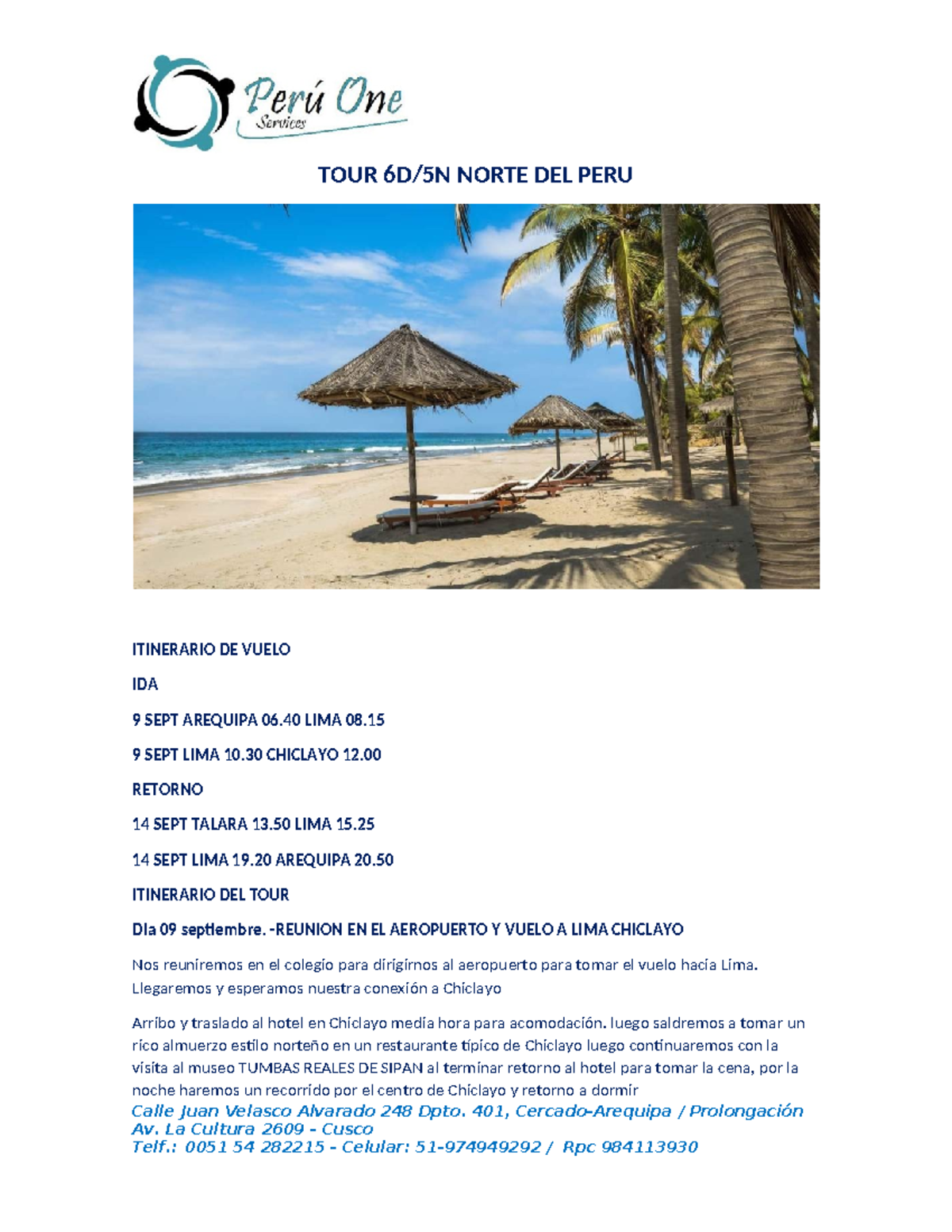 Perú One
Services

TOUR 6D/5N NORTE DEL PERU

ITINERARIO DE VUELO

IDA

9 SEPT AREQUIPA 06.40 LIMA 08.15

9 SEPT LIMA 10.30 CHICLAYO 12.00

RETORNO

14 SEPT TALARA 13.50 LIMA 15.25

14 SEPT LIMA 19.20 AREQUIPA 20.50

ITINERARIO DEL TOUR

Dia 09 septiembre. -REUNION EN EL AEROPUERTO Y VUELO A LIMA CHICLAYO

Nos reuniremos en el colegio para dirigirnos al aeropuerto para tomar el vuelo hacia Lima. Llegaremos y esperamos nuestra conexión a Chiclayo

Arribo y traslado al hotel en Chiclayo media hora para acomodación. luego saldremos a tomar un rico almuerzo estilo norteño en un restaurante típico de Chiclayo luego continuaremos con la visita al museo TUMBAS REALES DE SIPAN al terminar retorno al hotel para tomar la cena, por la noche haremos un recorrido por el centro de Chiclayo y retorno a dormir

Calle Juan Velasco Alvarado 248 Dpto. 401, Cercado-Arequipa / Prolongación Av. La Cultura 2609 - Cusco
Telf.: 0051 54 282215 - Celular: 51-974949292 / Rpc 984113930